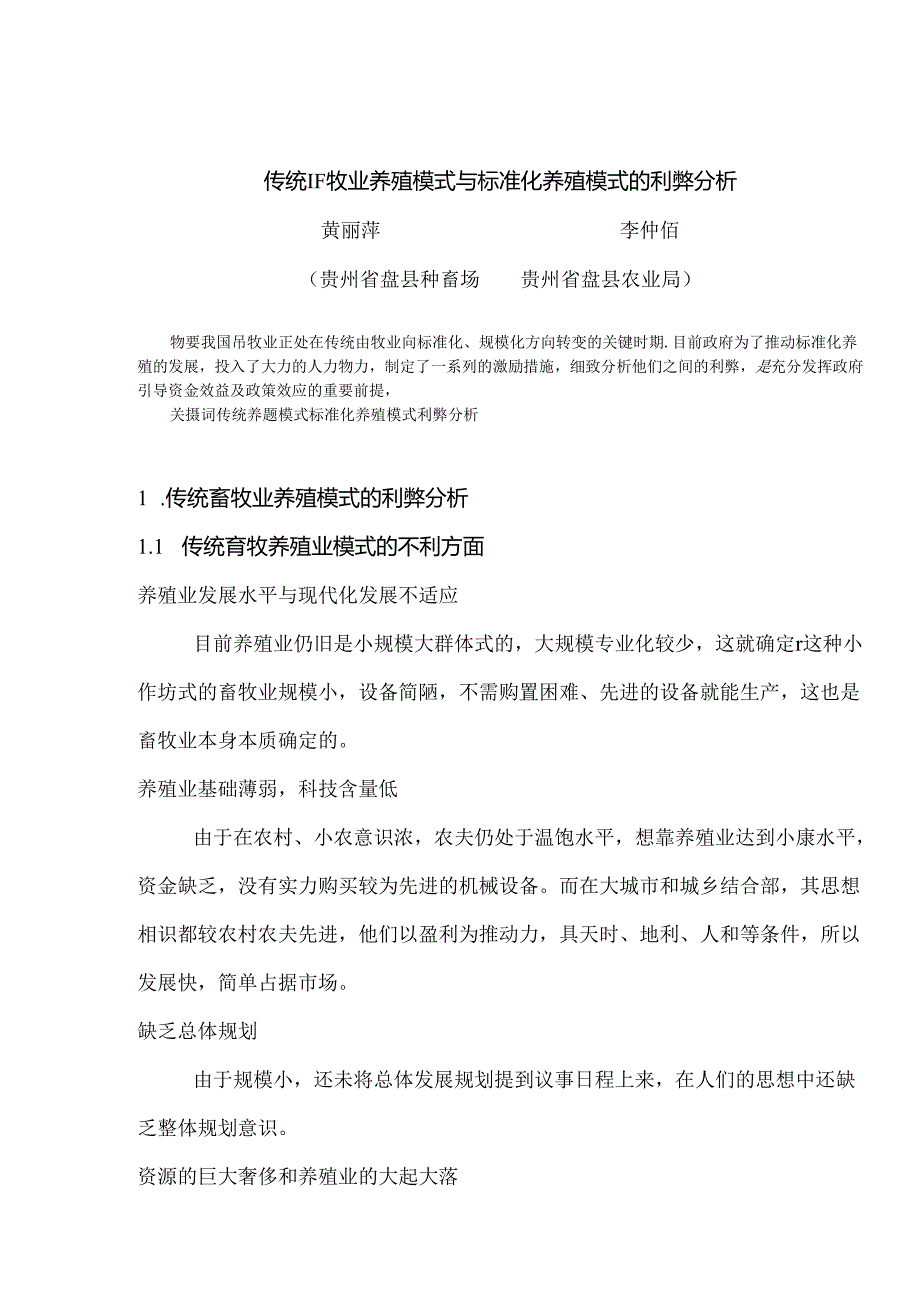 传统IF牧业养殖模式与标准化养殖模式的利弊分析

黄丽萍　　　　　　　　　　李仲佰

（贵州省盘县种畜场　　贵州省盘县农业局）

物要我国吊牧业正处在传统由牧业向标准化、规模化方向转变的关键时期.目前政府为了推动标准化养殖的发展，投入了大力的人力物力，制定了一系列的激励措施，细致分析他们之间的利弊，是充分发挥政府引导资金效益及政策效应的重要前提，

关摄词传统养题模式标准化养殖模式利弊分析

1 .传统畜牧业养殖模式的利弊分析

1.1　传统育牧养殖业模式的不利方面

养殖业发展水平与现代化发展不适应

目前养殖业仍旧是小规模大群体式的，大规模专业化较少，这就确定r这种小作坊式的畜牧业规模小，设备简陋，不需购置困难、先进的设备就能生产，这也是畜牧业本身本质确定的。

养殖业基础薄弱，科技含量低

由于在农村、小农意识浓，农夫仍处于温饱水平，想靠养殖业达到小康水平，资金缺乏，没有实力购买较为先进的机械设备。而在大城市和城乡结合部，其思想相识都较农村农夫先进，他们以盈利为推动力，具天时、地利、人和等条件，所以发展快，简单占据市场。

缺乏总体规划

由于规模小，还未将总体发展规划提到议事日程上来，在人们的思想中还缺乏整体规划意识。

资源的巨大奢侈和养殖业的大起大落